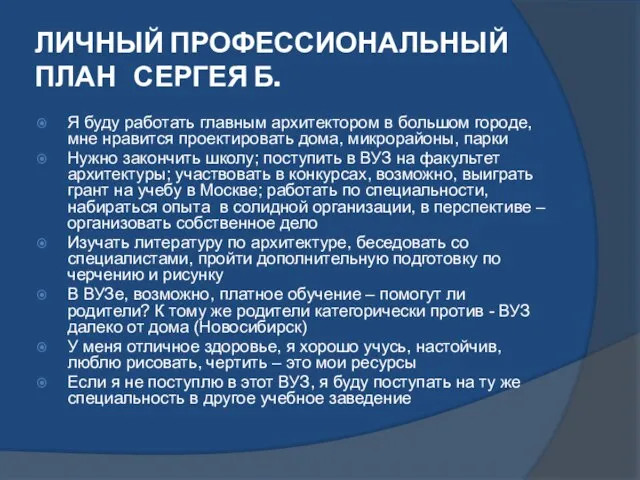 ЛИЧНЫЙ ПРОФЕССИОНАЛЬНЫЙ ПЛАН СЕРГЕЯ Б.

Я буду работать главным архитектором в большом городе, мне нравится проектировать дома, микрорайоны, парки

Нужно закончить школу; поступить в ВУЗ на факультет архитектуры; участвовать в конкурсах, возможно, выиграть грант на учебу в Москве; работать по специальности, набираться опыта в солидной организации, в перспективе – организовать собственное дело

Изучать литературу по архитектуре, беседовать со специалистами, пройти дополнительную подготовку по черчению и рисунку

В ВУЗе, возможно, платное обучение – помогут ли родители? К тому же родители категорически против - ВУЗ далеко от дома (Новосибирск)

У меня отличное здоровье, я хорошо учусь, настойчив, люблю рисовать, чертить – это мои ресурсы

Если я не поступлю в этот ВУЗ, я буду поступать на ту же специальность в другое учебное заведение